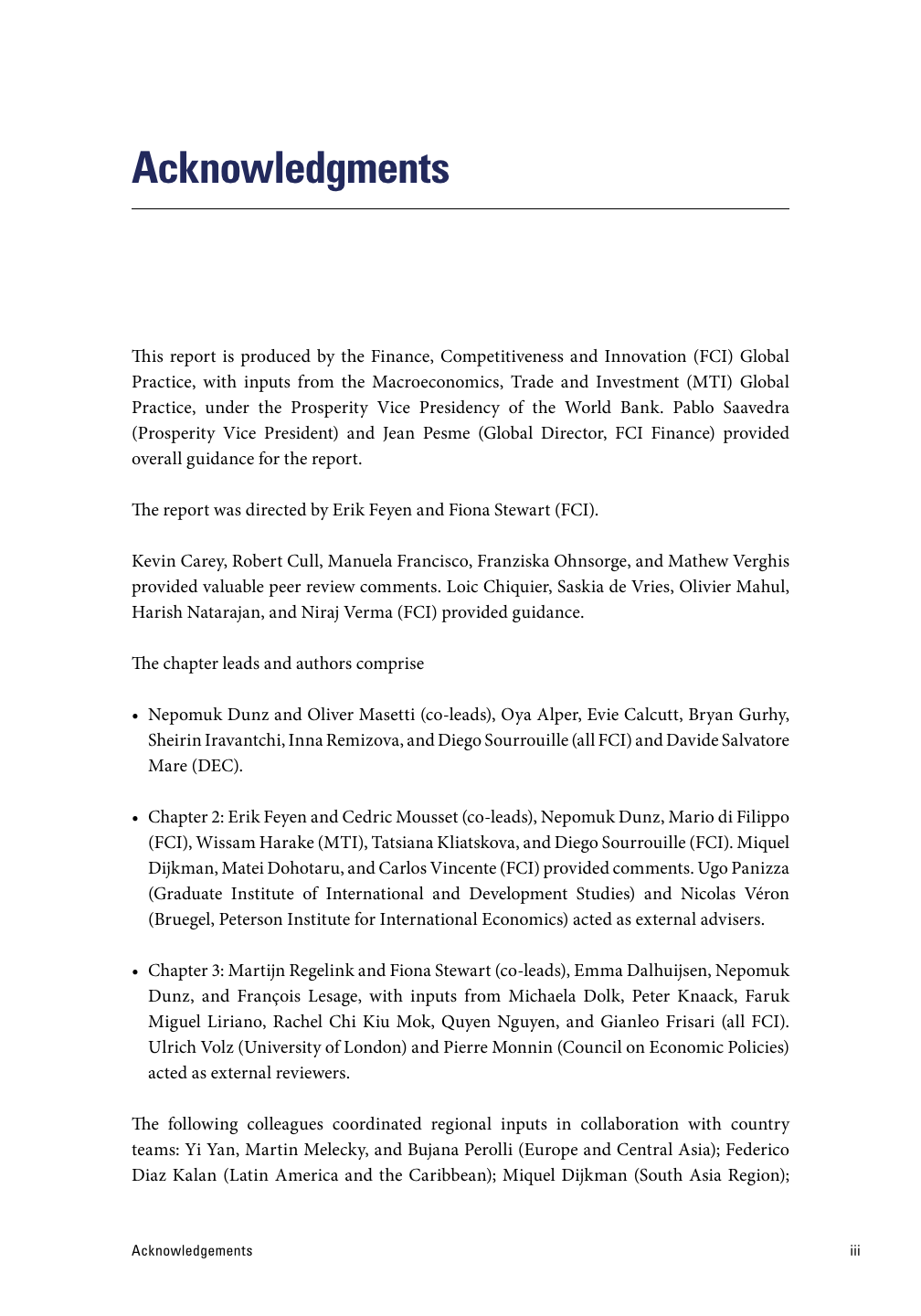 Acknowledgments

This report is produced by the Finance, Competitiveness and Innovation (FCI) Global Practice, with inputs from the Macroeconomics, Trade and Investment (MTI) Global Practice, under the Prosperity Vice Presidency of the World Bank. Pablo Saavedra (Prosperity Vice President) and Jean Pesme (Global Director, FCI Finance) provided overall guidance for the report.

The report was directed by Erik Feyen and Fiona Stewart (FCI).

Kevin Carey, Robert Cull, Manuela Francisco, Franziska Ohnsorge, and Mathew Verghis provided valuable peer review comments. Loic Chiquier, Saskia de Vries, Olivier Mahul, Harish Natarajan, and Niraj Verma (FCI) provided guidance.

The chapter leads and authors comprise

• Nepomuk Dunz and Oliver Masetti (co-leads), Oya Alper, Evie Calcutt, Bryan Gurhy, Sheirin Iravantchi, Inna Remizova, and Diego Sourrouille (all FCI) and Davide Salvatore Mare (DEC).

• Chapter 2: Erik Feyen and Cedric Mousset (co-leads), Nepomuk Dunz, Mario di Filippo (FCI), Wissam Harake (MTI), Tatsiana Kliatskova, and Diego Sourrouille (FCI). Miquel Dijkman, Matei Dohotaru, and Carlos Vincente (FCI) provided comments. Ugo Panizza (Graduate Institute of International and Development Studies) and Nicolas Véron (Bruegel, Peterson Institute for International Economics) acted as external advisers.

• Chapter 3: Martijn Regelink and Fiona Stewart (co-leads), Emma Dalhuijsen, Nepomuk Dunz, and François Lesage, with inputs from Michaela Dolk, Peter Knaack, Faruk Miguel Liriano, Rachel Chi Kiu Mok, Quyen Nguyen, and Gianleo Frisari (all FCI). Ulrich Volz (University of London) and Pierre Monnin (Council on Economic Policies) acted as external reviewers.

The following colleagues coordinated regional inputs in collaboration with country teams: Yi Yan, Martin Melecky, and Bujana Perolli (Europe and Central Asia); Federico Diaz Kalan (Latin America and the Caribbean); Miquel Dijkman (South Asia Region);

Acknowledgements iii